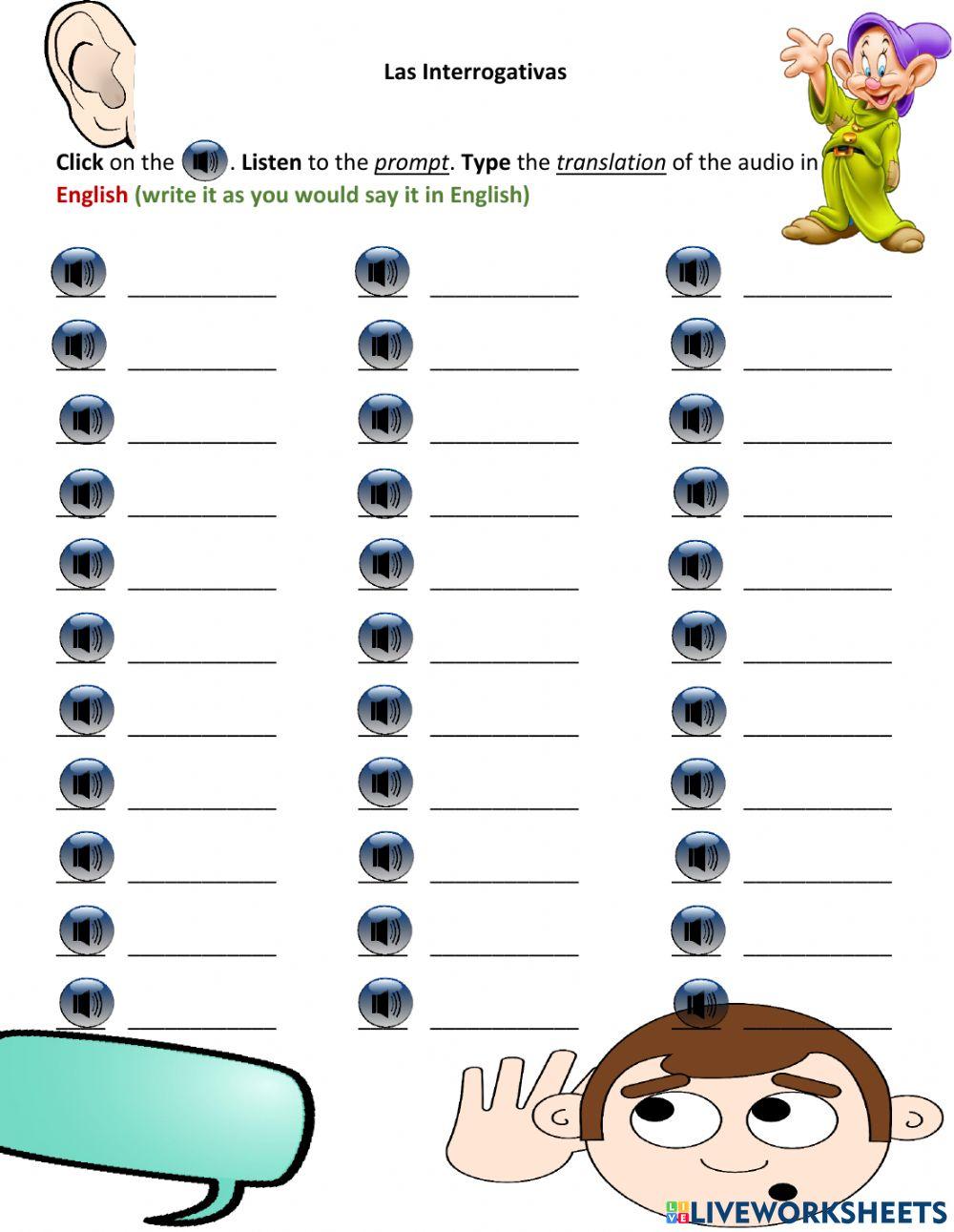 Las Interrogativas

Click on the . Listen to the prompt. Type the translation of the audio in English (write it as you would say it in English)

LIVEWORKSHEETS